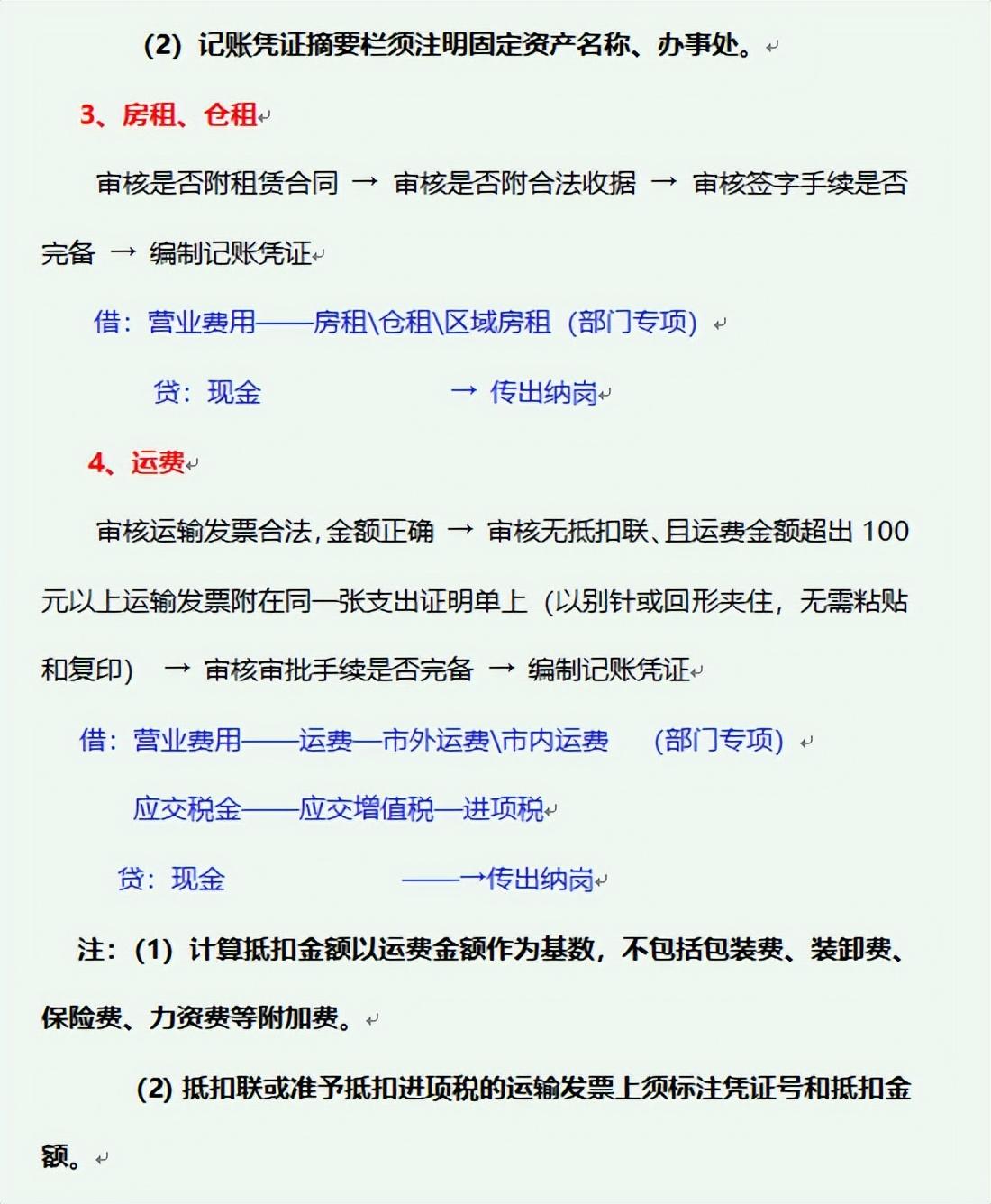 (2) 记账凭证摘要栏须注明固定资产名称、办事处。

3、房租、仓租

审核是否附租赁合同 → 审核是否附合法收据 → 审核签字手续是否完备 → 编制记账凭证

借：营业费用——房租\仓租\区域房租（部门专项）

贷：现金 → 传出纳岗

4、运费

审核运输发票合法,金额正确 → 审核无抵扣联、且运费金额超出 100 元以上运输发票附在同一张支出证明单上（以别针或回形夹住，无需粘贴和复印） → 审核审批手续是否完备 → 编制记账凭证

借：营业费用——运费—市外运费\市内运费 （部门专项）

应交税金——应交增值税—进项税

贷：现金 ——→传出纳岗

注：(1) 计算抵扣金额以运费金额作为基数，不包括包装费、装卸费、保险费、力资费等附加费。

(2) 抵扣联或准予抵扣进项税的运输发票上须标注凭证号和抵扣金额。